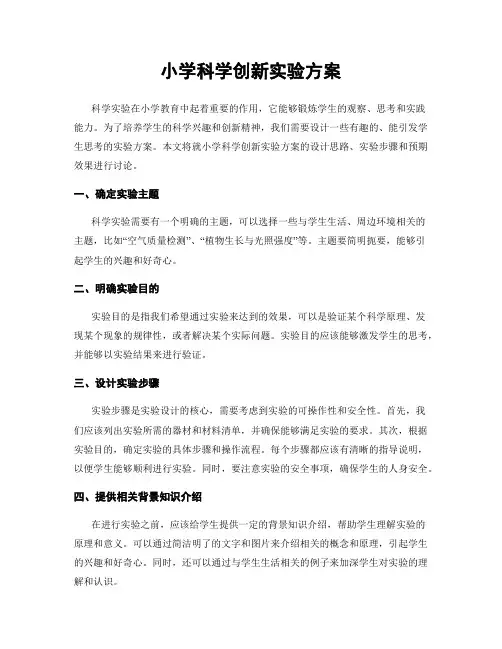 小学科学创新实验方案

科学实验在小学教育中起着重要的作用，它能够锻炼学生的观察、思考和实践能力。为了培养学生的科学兴趣和创新精神，我们需要设计一些有趣的、能引发学生思考的实验方案。本文将就小学科学创新实验方案的设计思路、实验步骤和预期效果进行讨论。

一、确定实验主题

科学实验需要有一个明确的主题，可以选择一些与学生生活、周边环境相关的主题，比如“空气质量检测”、“植物生长与光照强度”等。主题要简明扼要，能够引起学生的兴趣和好奇心。

二、明确实验目的

实验目的是指我们希望通过实验来达到的效果，可以是验证某个科学原理、发现某个现象的规律性，或者解决某个实际问题。实验目的应该能够激发学生的思考，并能够以实验结果来进行验证。

三、设计实验步骤

实验步骤是实验设计的核心，需要考虑到实验的可操作性和安全性。首先，我们应该列出实验所需的器材和材料清单，并确保能够满足实验的要求。其次，根据实验目的，确定实验的具体步骤和操作流程。每个步骤都应该有清晰的指导说明，以便学生能够顺利进行实验。同时，要注意实验的安全事项，确保学生的人身安全。

四、提供相关背景知识介绍

在进行实验之前，应该给学生提供一定的背景知识介绍，帮助学生理解实验的原理和意义。可以通过简洁明了的文字和图片来介绍相关的概念和原理，引起学生的兴趣和好奇心。同时，还可以通过与学生生活相关的例子来加深学生对实验的理解和认识。